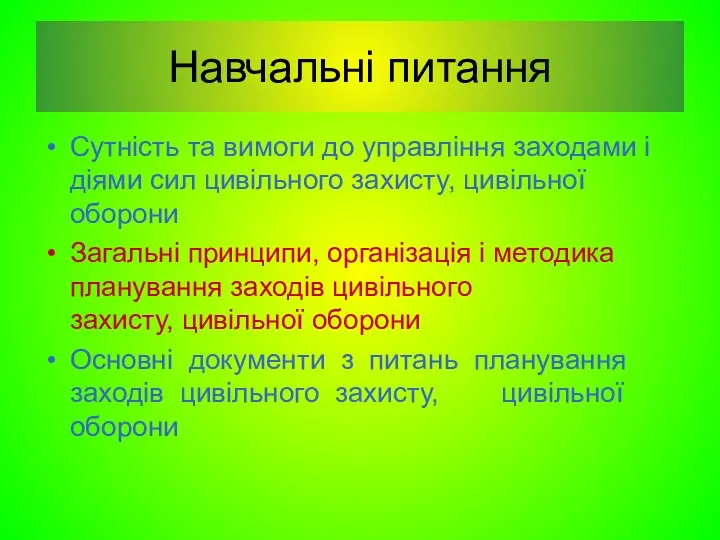 Навчальні питання

• Сутність та вимоги до управління заходами і діями сил цивільного захисту, цивільної оборони

• Загальні принципи, організація і методика планування заходів цивільного захисту, цивільної оборони

• Основні документи з питань планування заходів цивільного захисту, цивільної оборони